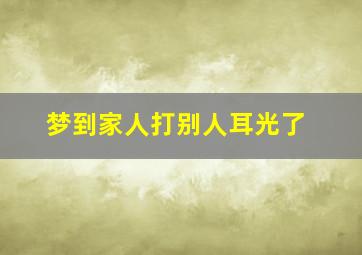 梦到家人打别人耳光了